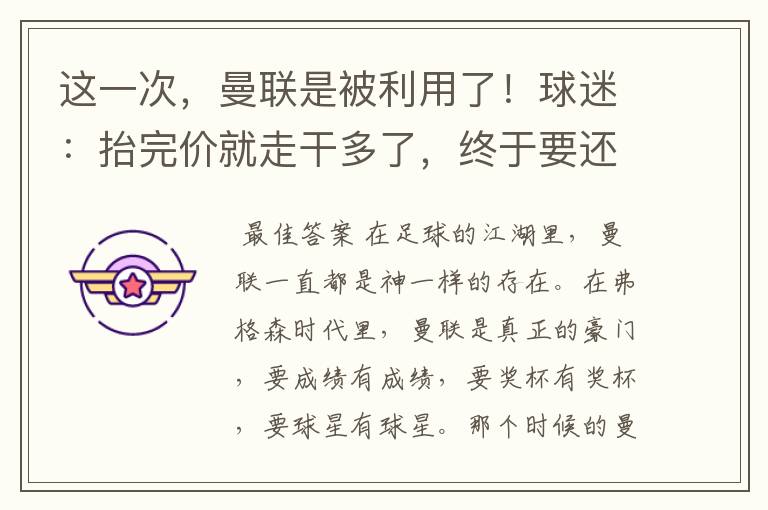 这一次，曼联是被利用了！球迷：抬完价就走干多了，终于要还

最佳答案 在足球的江湖里，曼联一直都是神一样的存在。在弗格森时代里，曼联是真正的豪门，要成绩有成绩，要奖杯有奖杯，要球星有球星。那个时候的曼